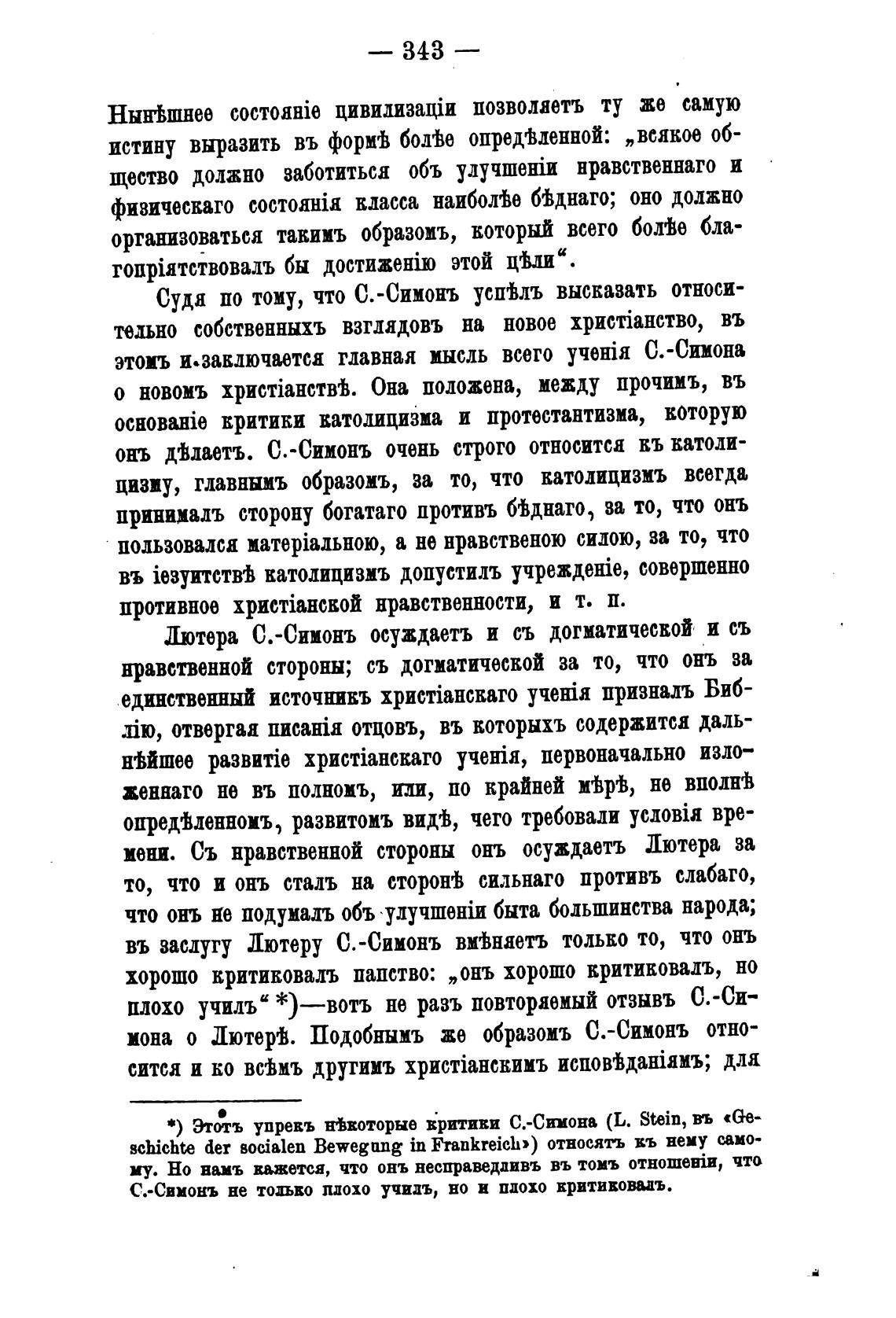 — 343 —

Нынѣшнее состояніе цивилизаціи позволяетъ ту же самую истину выразить въ формѣ болѣе опредѣленной: „всякое общество должно заботиться объ улучшеніи нравственнаго и физическаго состоянія класса наиболѣе бѣднаго; оно должно организоваться такимъ образомъ, который всего болѣе благопріятствовалъ бы достиженію этой цѣли“.

Судя по тому, что С.-Симонъ успѣлъ высказать относительно собственныхъ взглядовъ на новое христіанство, въ этомъ и заключается главная мысль всего ученія С.-Симона о новомъ христіанствѣ. Она положена, между прочимъ, въ основаніе критики католицизма и протестантизма, которую онъ дѣлаетъ. С.-Симонъ очень строго относится къ католицизму, главнымъ образомъ, за то, что католицизмъ всегда принималъ сторону богатаго противъ бѣднаго, за то, что онъ пользовался матеріальною, а не нравственою силою, за то, что въ іезуитствѣ католицизмъ допустилъ учрежденіе, совершенно противное христіанской нравственности, и т. п.

Лютера С.-Симонъ осуждаетъ и съ догматической и съ нравственной стороны; съ догматической за то, что онъ за единственный источникъ христіанскаго ученія призналъ Библію, отвергая писанія отцовъ, въ которыхъ содержится дальнѣйшее развитіе христіанскаго ученія, первоначально изложеннаго не въ полномъ, или, по крайней мѣрѣ, не вполнѣ опредѣленномъ, развитомъ видѣ, чего требовали условія времени. Съ нравственной стороны онъ осуждаетъ Лютера за то, что и онъ сталъ на сторонѣ сильнаго противъ слабаго, что онъ не подумалъ объ улучшеніи быта большинства народа; въ заслугу Лютеру С.-Симонъ вмѣняетъ только то, что онъ хорошо критиковалъ папство: „онъ хорошо критиковалъ, но плохо училъ“ *)—вотъ не разъ повторяемый отзывъ С.-Симона о Лютерѣ. Подобнымъ же образомъ С.-Симонъ относится и ко всѣмъ другимъ христіанскимъ исповѣданіямъ; для

*) Этотъ упрекъ нѣкоторые критики С.-Симона (L. Stein, въ «Geschichte der socialen Bewegung in Frankreich») относятъ къ нему самому. Но намъ кажется, что онъ несправедливъ въ томъ отношеніи, что С.-Симонъ не только плохо училъ, но и плохо критиковалъ.